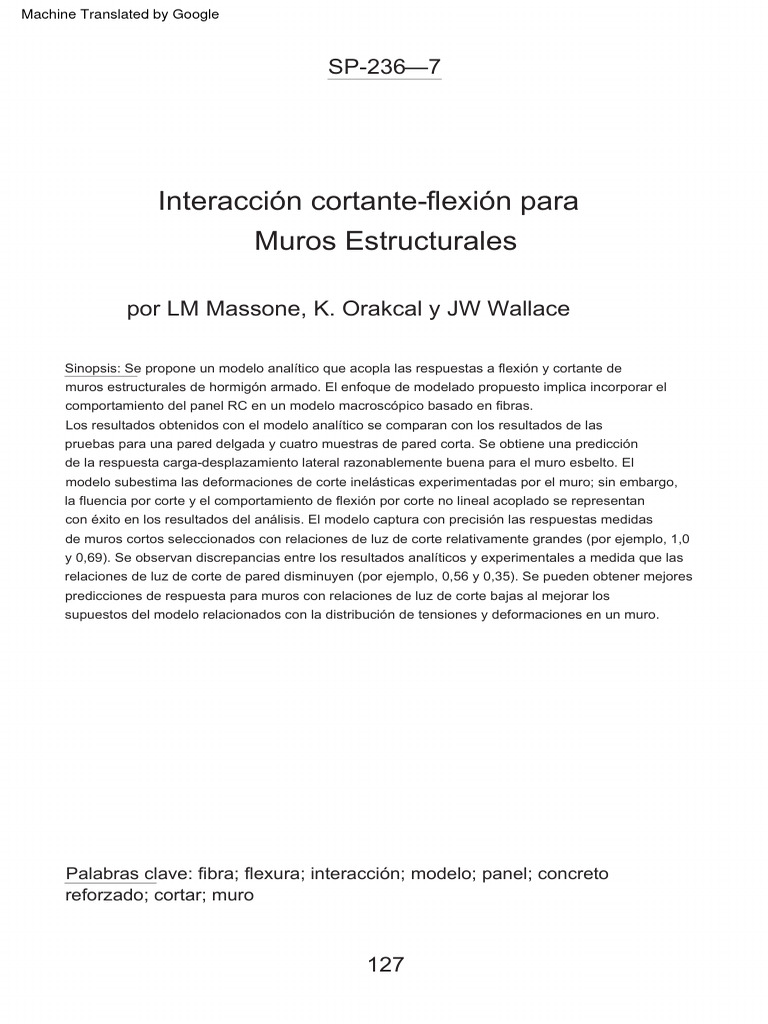 Machine Translated by Google

SP-236—7

Interacción cortante-flexión para
Muros Estructurales

por LM Massone, K. Orakcal y JW Wallace

Sinopsis: Se propone un modelo analítico que acopla las respuestas a flexión y cortante de muros estructurales de hormigón armado. El enfoque de modelado propuesto implica incorporar el comportamiento del panel RC en un modelo macroscópico basado en fibras.
Los resultados obtenidos con el modelo analítico se comparan con los resultados de las pruebas para una pared delgada y cuatro muestras de pared corta. Se obtiene una predicción de la respuesta carga-desplazamiento lateral razonablemente buena para el muro esbelto. El modelo subestima las deformaciones de corte inelásticas experimentadas por el muro; sin embargo, la fluencia por corte y el comportamiento de flexión por corte no lineal acoplado se representan con éxito en los resultados del análisis. El modelo captura con precisión las respuestas medidas de muros cortos seleccionados con relaciones de luz de corte relativamente grandes (por ejemplo, 1,0 y 0,69). Se observan discrepancias entre los resultados analíticos y experimentales a medida que las relaciones de luz de corte de pared disminuyen (por ejemplo, 0,56 y 0,35). Se pueden obtener mejores predicciones de respuesta para muros con relaciones de luz de corte bajas al mejorar los supuestos del modelo relacionados con la distribución de tensiones y deformaciones en un muro.

Palabras clave: fibra; flexura; interacción; modelo; panel; concreto reforzado; cortar; muro

127